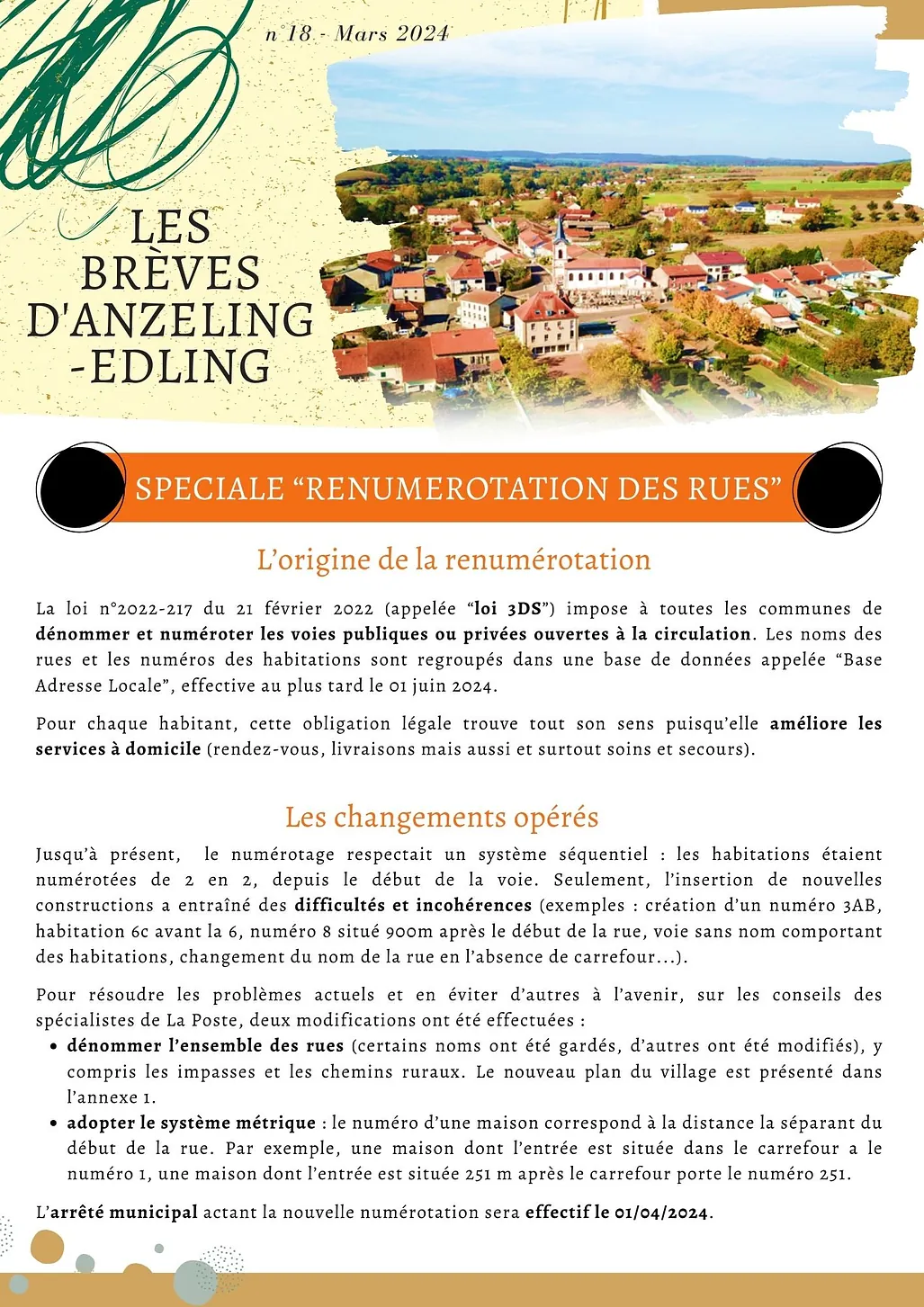 n°18 - Mars 2024

LES BRÈVES D'ANZELING -EDLING

SPECIALE "RENUMEROTATION DES RUES"

L'origine de la renumérotation

La loi n°2022-217 du 21 février 2022 (appelée "loi 3DS") impose à toutes les communes de dénommer et numéroter les voies publiques ou privées ouvertes à la circulation. Les noms des rues et les numéros des habitations sont regroupés dans une base de données appelée "Base Adresse Locale", effective au plus tard le 01 juin 2024.

Pour chaque habitant, cette obligation légale trouve tout son sens puisqu'elle améliore les services à domicile (rendez-vous, livraisons mais aussi et surtout soins et secours).

Les changements opérés

Jusqu'à présent, le numérotage respectait un système séquentiel : les habitations étaient numérotées de 2 en 2, depuis le début de la voie. Seulement, l'insertion de nouvelles constructions a entraîné des difficultés et incohérences (exemples : création d'un numéro 3AB, habitation 6c avant la 6, numéro 8 situé 900m après le début de la rue, voie sans nom comportant des habitations, changement du nom de la rue en l'absence de carrefour...).

Pour résoudre les problèmes actuels et en éviter d'autres à l'avenir, sur les conseils des spécialistes de La Poste, deux modifications ont été effectuées :

• dénommer l'ensemble des rues (certains noms ont été gardés, d'autres ont été modifiés), y compris les impasses et les chemins ruraux. Le nouveau plan du village est présenté dans l'annexe 1.
• adopter le système métrique : le numéro d'une maison correspond à la distance la séparant du début de la rue. Par exemple, une maison dont l'entrée est située dans le carrefour a le numéro 1, une maison dont l'entrée est située 251 m après le carrefour porte le numéro 251.

L'arrêté municipal actant la nouvelle numérotation sera effectif le 01/04/2024.